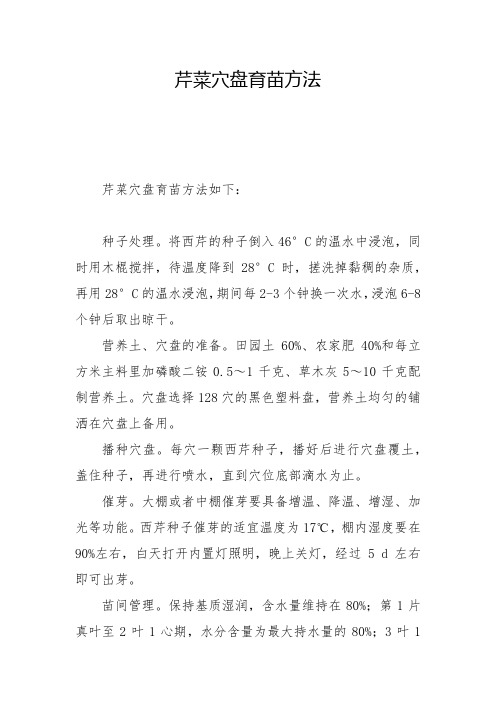 芹菜穴盘育苗方法

芹菜穴盘育苗方法如下：

种子处理。将西芹的种子倒入 46° C 的温水中浸泡，同时用木棍搅拌，待温度降到 28° C 时，搓洗掉黏稠的杂质，再用 28° C 的温水浸泡，期间每 2-3 个钟换一次水，浸泡 6-8 个钟后取出晾干。

营养土、穴盘的准备。田园土 60%、农家肥 40%和每立方米主料里加磷酸二铵 0.5～1 千克、草木灰 5～10 千克配制营养土。穴盘选择 128 穴的黑色塑料盘，营养土均匀的铺洒在穴盘上备用。

播种穴盘。每穴一颗西芹种子，播好后进行穴盘覆土，盖住种子，再进行喷水，直到穴位底部滴水为止。

催芽。大棚或者中棚催芽要具备增温、降温、增湿、加光等功能。西芹种子催芽的适宜温度为 17℃，棚内湿度要在 90%左右，白天打开内置灯照明，晚上关灯，经过 5 d 左右即可出芽。

苗间管理。保持基质湿润，含水量维持在 80%；第 1 片真叶至 2 叶 1 心期，水分含量为最大持水量的 80%；3 叶 1